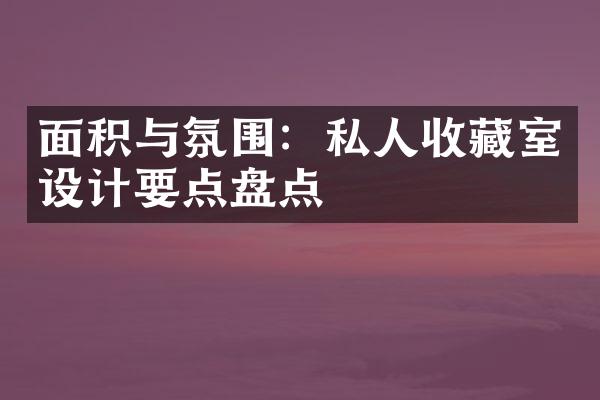 面积与氛围：私人收藏室设计要点盘点